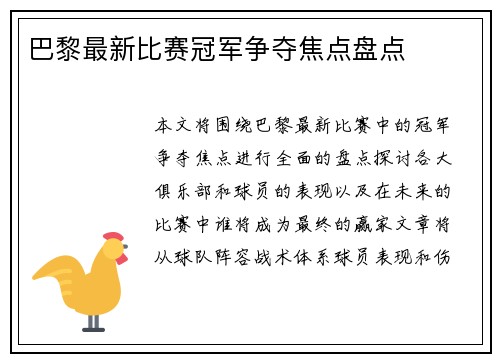 巴黎最新比赛冠军争夺焦点盘点

本文将围绕巴黎最新比赛中的冠军争夺焦点进行全面的盘点探讨各大俱乐部和球员的表现以及在未来的比赛中谁将成为最终的赢家文章将从球队阵容战术体系球员表现和伤